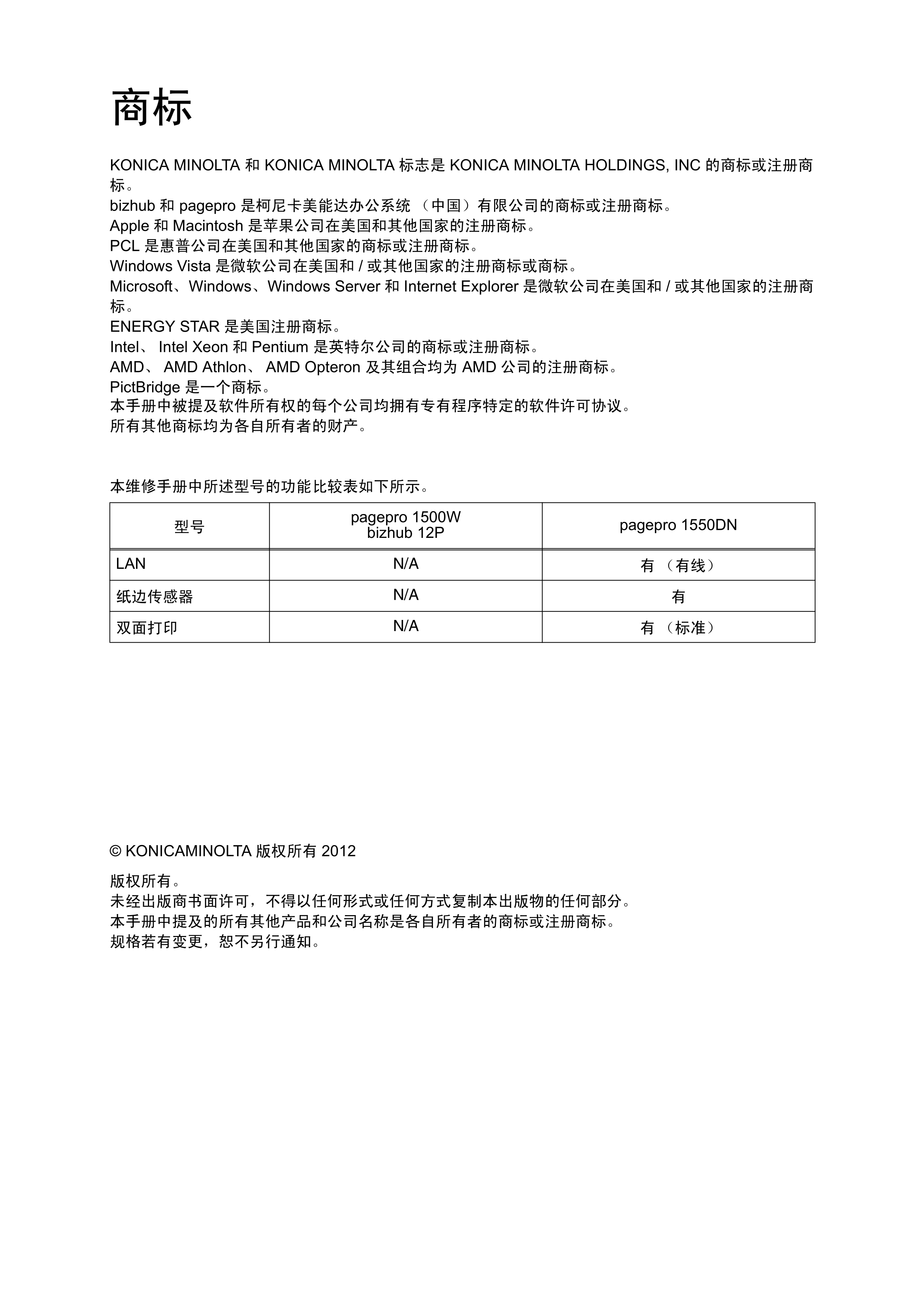 商标

KONICA MINOLTA 和 KONICA MINOLTA 标志是 KONICA MINOLTA HOLDINGS, INC 的商标或注册商标。
bizhub 和 pagepro 是柯尼卡美能达办公系统 （中国）有限公司的商标或注册商标。
Apple 和 Macintosh 是苹果公司在美国和其他国家的注册商标。
PCL 是惠普公司在美国和其他国家的商标或注册商标。
Windows Vista 是微软公司在美国和 / 或其他国家的注册商标或商标。
Microsoft、Windows、Windows Server 和 Internet Explorer 是微软公司在美国和 / 或其他国家的注册商标。
ENERGY STAR 是美国注册商标。
Intel、 Intel Xeon 和 Pentium 是英特尔公司的商标或注册商标。
AMD、 AMD Athlon、 AMD Opteron 及其组合均为 AMD 公司的注册商标。
PictBridge 是一个商标。
本手册中被提及软件所有权的每个公司均拥有专有程序特定的软件许可协议。
所有其他商标均为各自所有者的财产。

本维修手册中所述型号的功能比较表如下所示。

| 型号 | pagepro 1500W bizhub 12P | pagepro 1550DN |
|---|---|---|
| LAN | N/A | 有 （有线） |
| 纸边传感器 | N/A | 有 |
| 双面打印 | N/A | 有 （标准） |

© KONICAMINOLTA 版权所有 2012

版权所有。
未经出版商书面许可，不得以任何形式或任何方式复制本出版物的任何部分。
本手册中提及的所有其他产品和公司名称是各自所有者的商标或注册商标。
规格若有变更，恕不另行通知。